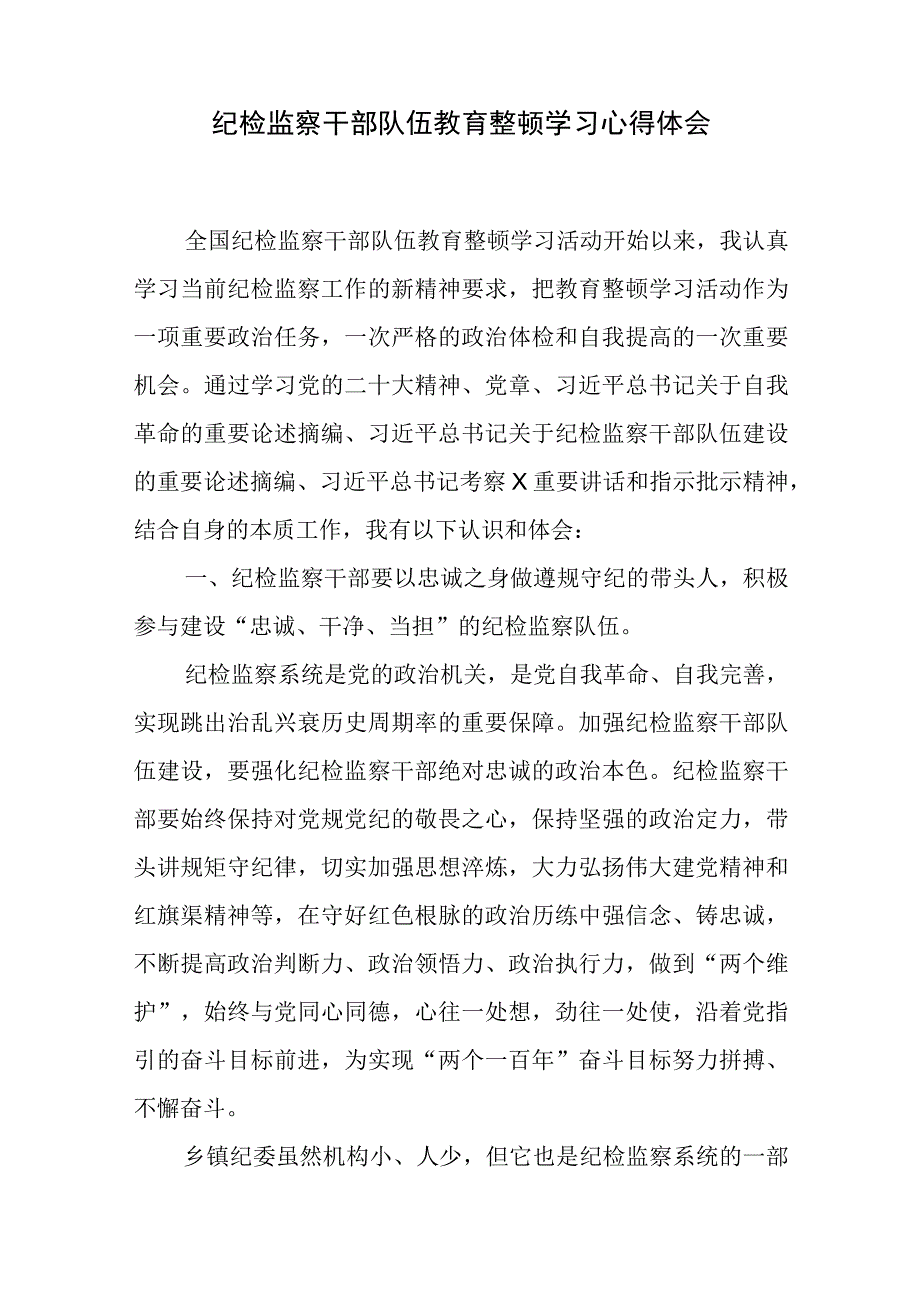 纪检监察干部队伍教育整顿学习心得体会

全国纪检监察干部队伍教育整顿学习活动开始以来，我认真学习当前纪检监察工作的新精神要求，把教育整顿学习活动作为一项重要政治任务，一次严格的政治体检和自我提高的一次重要机会。通过学习党的二十大精神、党章、习近平总书记关于自我革命的重要论述摘编、习近平总书记关于纪检监察干部队伍建设的重要论述摘编、习近平总书记考察X重要讲话和指示批示精神，结合自身的本质工作，我有以下认识和体会：

一、纪检监察干部要以忠诚之身做遵规守纪的带头人，积极参与建设“忠诚、干净、当担”的纪检监察队伍。

纪检监察系统是党的政治机关，是党自我革命、自我完善，实现跳出治乱兴衰历史周期率的重要保障。加强纪检监察干部队伍建设，要强化纪检监察干部绝对忠诚的政治本色。纪检监察干部要始终保持对党规党纪的敬畏之心，保持坚强的政治定力，带头讲规矩守纪律，切实加强思想淬炼，大力弘扬伟大建党精神和红旗渠精神等，在守好红色根脉的政治历练中强信念、铸忠诚，不断提高政治判断力、政治领悟力、政治执行力，做到“两个维护”，始终与党同心同德，心往一处想，劲往一处使，沿着党指引的奋斗目标前进，为实现“两个一百年”奋斗目标努力拼搏、不懈奋斗。

乡镇纪委虽然机构小、人少，但它也是纪检监察系统的一部